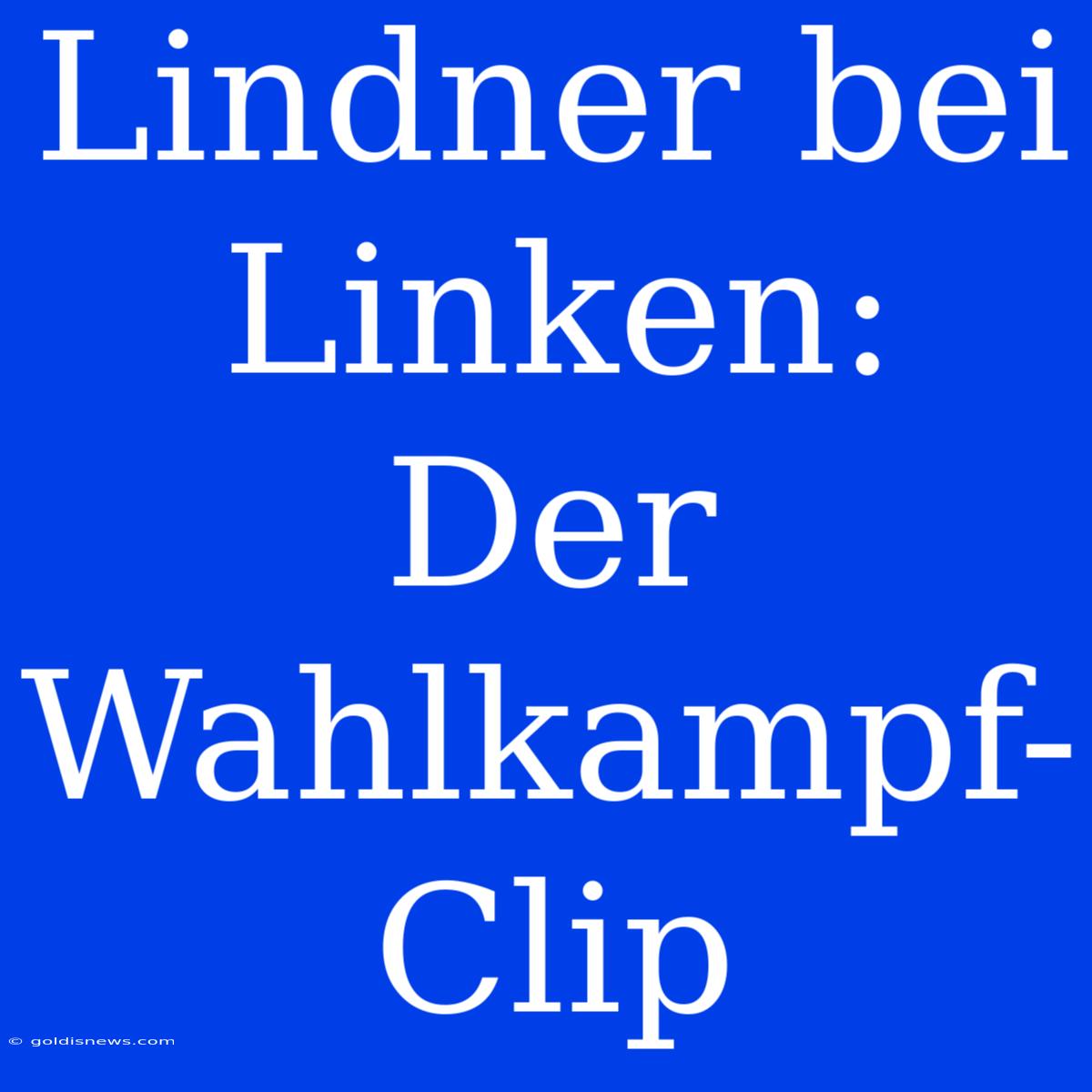 Lindner bei Linken: Der Wahlkampf-Clip

© goldisnews.com